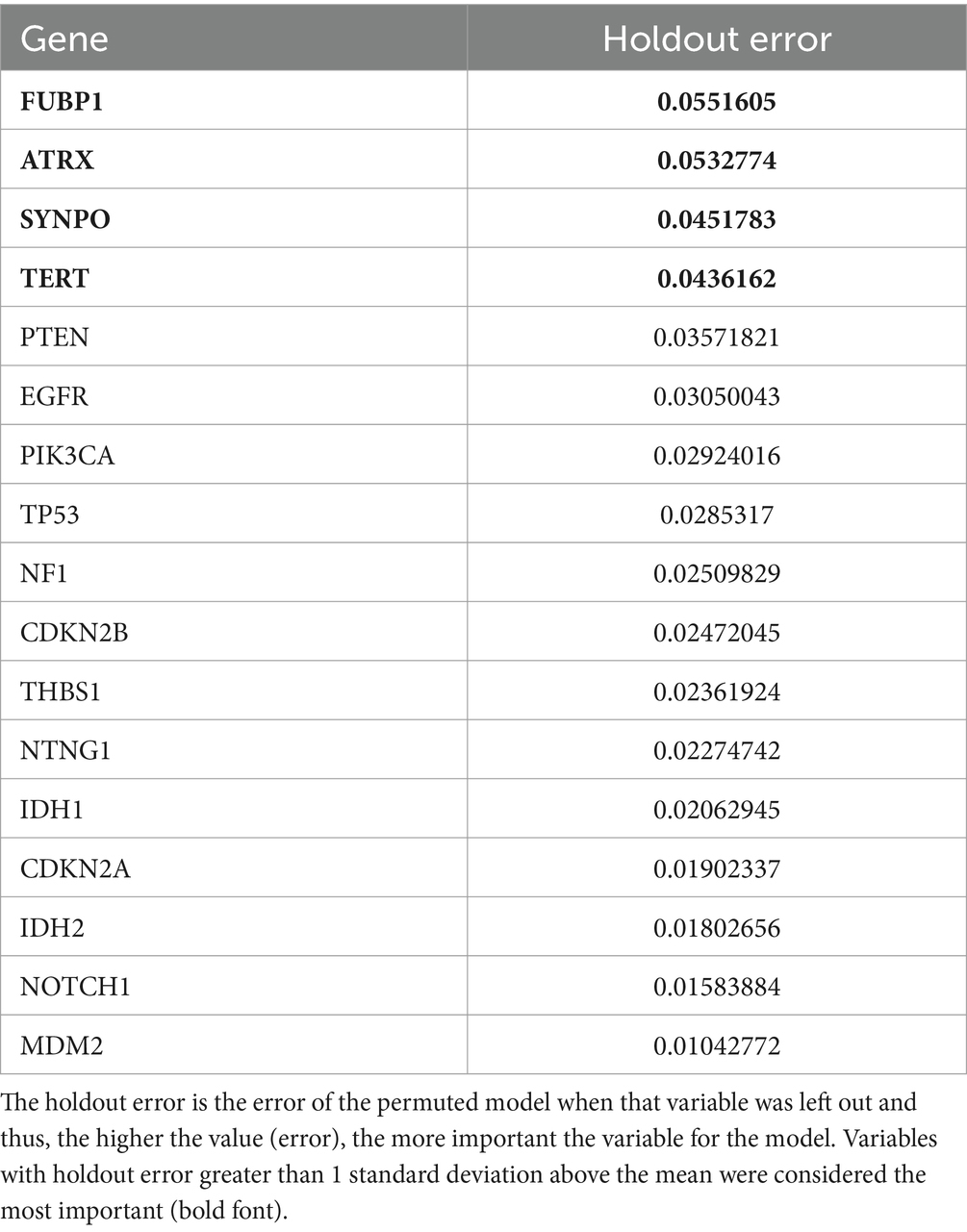 | Gene | Holdout error |
|---|---|
| **FUBP1** | **0.0551605** |
| **ATRX** | **0.0532774** |
| **SYNPO** | **0.0451783** |
| **TERT** | **0.0436162** |
| PTEN | 0.03571821 |
| EGFR | 0.03050043 |
| PIK3CA | 0.02924016 |
| TP53 | 0.0285317 |
| NF1 | 0.02509829 |
| CDKN2B | 0.02472045 |
| THBS1 | 0.02361924 |
| NTNG1 | 0.02274742 |
| IDH1 | 0.02062945 |
| CDKN2A | 0.01902337 |
| IDH2 | 0.01802656 |
| NOTCH1 | 0.01583884 |
| MDM2 | 0.01042772 |

The holdout error is the error of the permuted model when that variable was left out and thus, the higher the value (error), the more important the variable for the model. Variables with holdout error greater than 1 standard deviation above the mean were considered the most important (bold font).